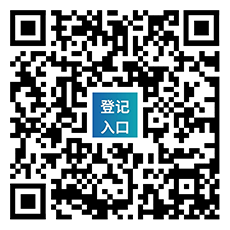 登记
入口